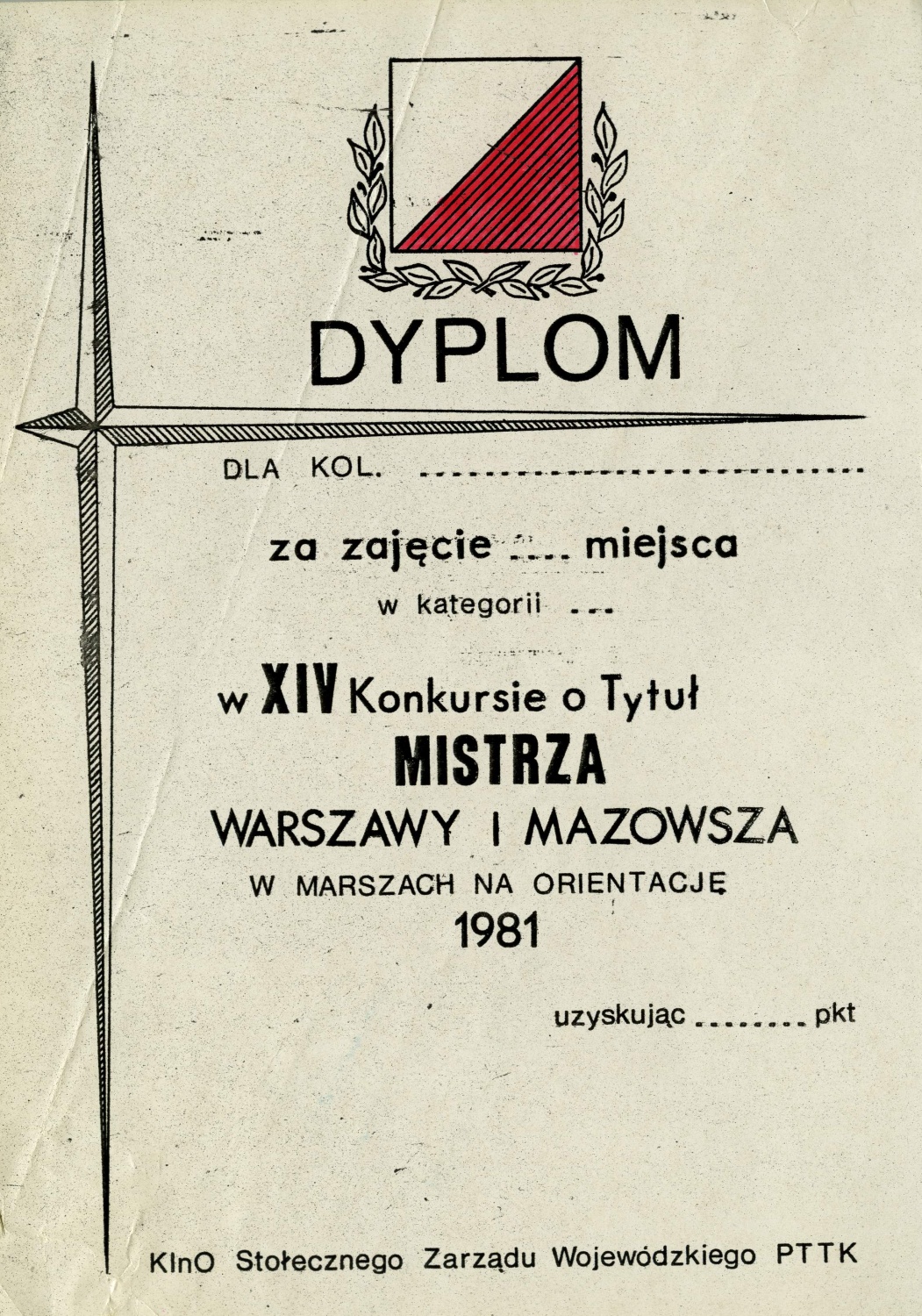 DYPLOM

DLA KOL. ____

za zajęcie ____ miejsca

w kategorii ____

w XIV Konkursie o Tytuł

MISTRZA

WARSZAWY I MAZOWSZA

W MARSZACH NA ORIENTACJĘ

1981

uzyskując ____ pkt

KInO Stołecznego Zarządu Wojewódzkiego PTTK